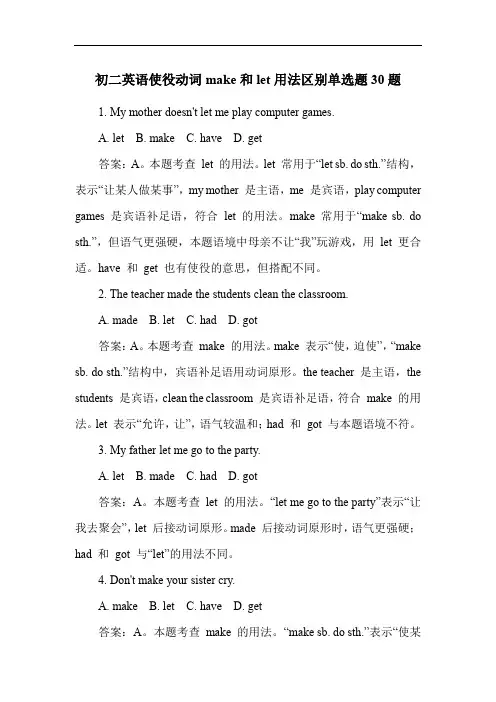 初二英语使役动词 make 和 let 用法区别单选题 30 题

1. My mother doesn't let me play computer games.

A. let  B. make  C. have  D. get

答案：A。本题考查 let 的用法。let 常用于“let sb. do sth.”结构，表示“让某人做某事”，my mother 是主语，me 是宾语，play computer games 是宾语补足语，符合 let 的用法。make 常用于“make sb. do sth.”，但语气更强硬，本题语境中母亲不让“我”玩游戏，用 let 更合适。have 和 get 也有使役的意思，但搭配不同。

2. The teacher made the students clean the classroom.

A. made  B. let  C. had  D. got

答案：A。本题考查 make 的用法。make 表示“使，迫使”，“make sb. do sth.”结构中，宾语补足语用动词原形。the teacher 是主语，the students 是宾语，clean the classroom 是宾语补足语，符合 make 的用法。let 表示“允许，让”，语气较温和；had 和 got 与本题语境不符。

3. My father let me go to the party.

A. let  B. made  C. had  D. got

答案：A。本题考查 let 的用法。“let me go to the party”表示“让我去聚会”，let 后接动词原形。made 后接动词原形时，语气更强硬；had 和 got 与“let”的用法不同。

4. Don't make your sister cry.

A. make  B. let  C. have  D. get

答案：A。本题考查 make 的用法。“make sb. do sth.”表示“使某